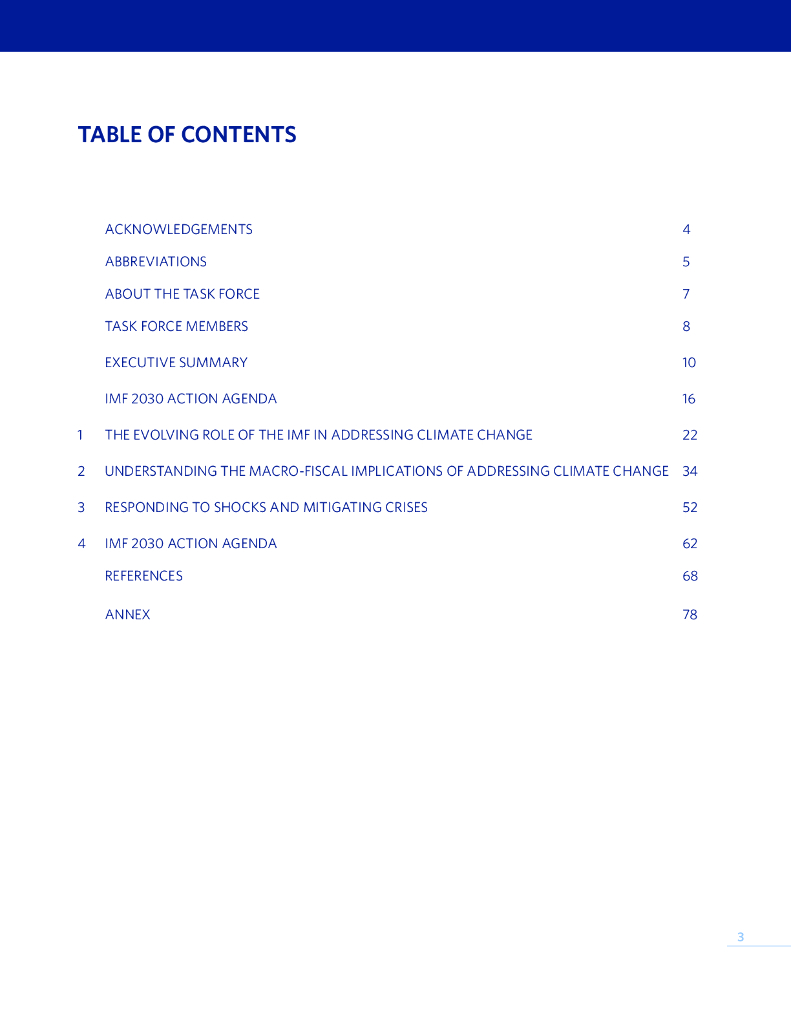 TABLE OF CONTENTS

ACKNOWLEDGEMENTS 4

ABBREVIATIONS 5

ABOUT THE TASK FORCE 7

TASK FORCE MEMBERS 8

EXECUTIVE SUMMARY 10

IMF 2030 ACTION AGENDA 16

1 THE EVOLVING ROLE OF THE IMF IN ADDRESSING CLIMATE CHANGE 22

2 UNDERSTANDING THE MACRO-FISCAL IMPLICATIONS OF ADDRESSING CLIMATE CHANGE 34

3 RESPONDING TO SHOCKS AND MITIGATING CRISES 52

4 IMF 2030 ACTION AGENDA 62

REFERENCES 68

ANNEX 78

3